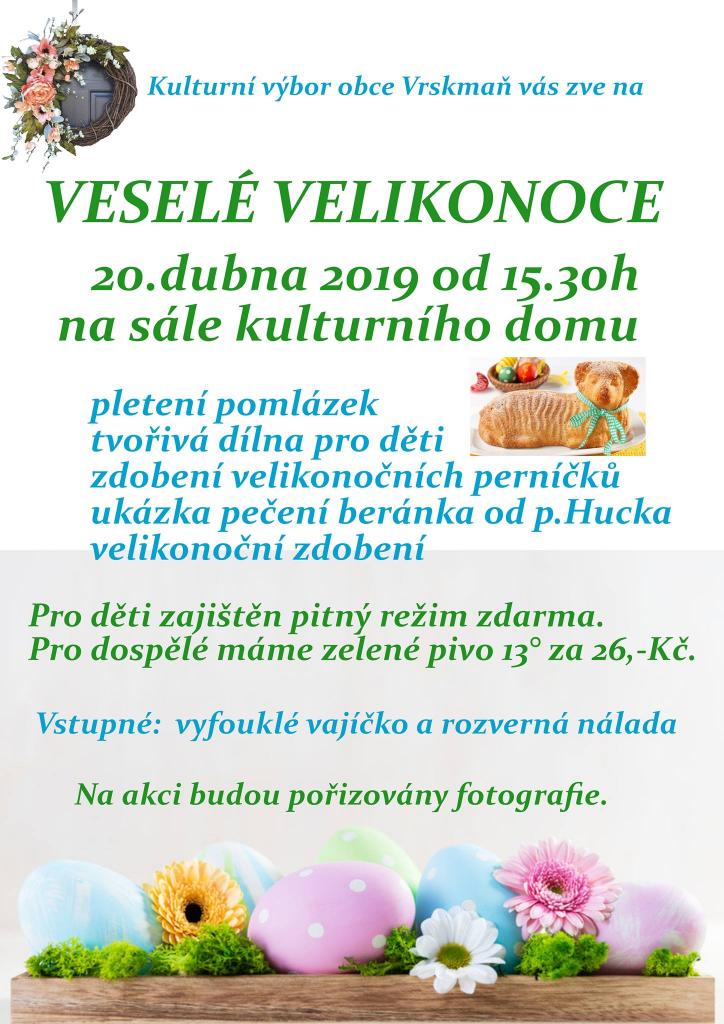 Kulturní výbor obce Vrskmaň vás zve na

VESELÉ VELIKONOCE

20.dubna 2019 od 15.30h
na sále kulturního domu

pletení pomlázek
tvořivá dílna pro děti
zdobení velikonočních perníčků
ukázka pečení beránka od p.Hucka
velikonoční zdobení

Pro děti zajištěn pitný režim zdarma.
Pro dospělé máme zelené pivo 13° za 26,-Kč.

Vstupné: vyfouklé vajíčko a rozverná nálada

Na akci budou pořizovány fotografie.